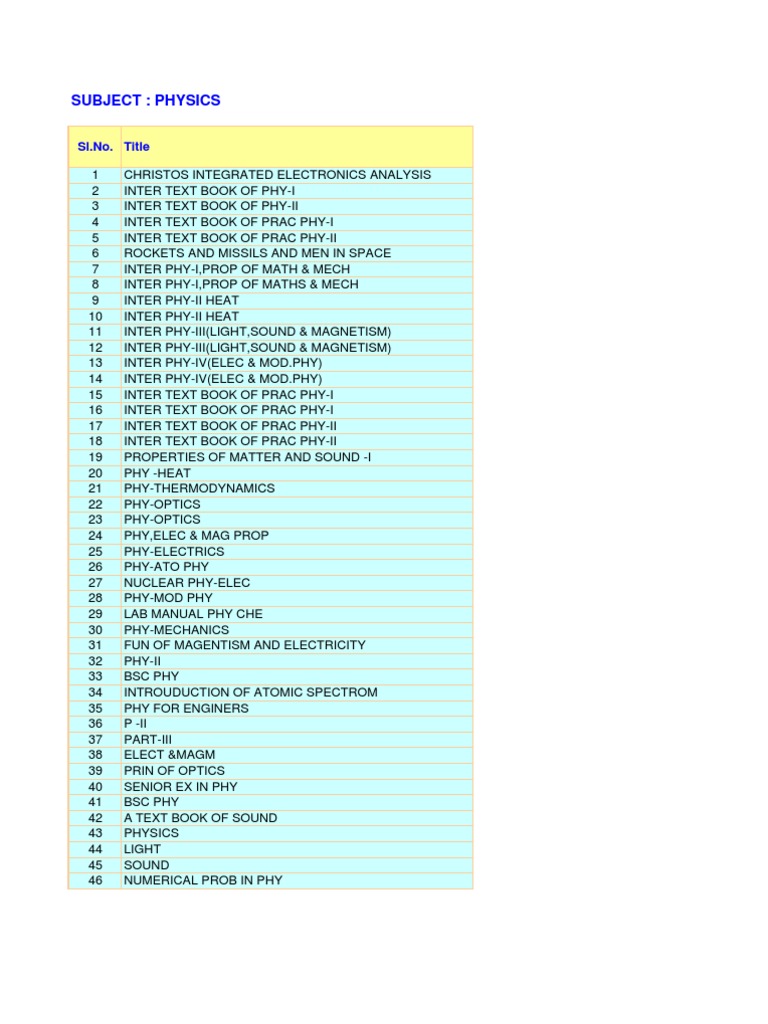 SUBJECT : PHYSICS

| Sl.No. | Title |
|---|---|
| 1 | CHRISTOS INTEGRATED ELECTRONICS ANALYSIS |
| 2 | INTER TEXT BOOK OF PHY-I |
| 3 | INTER TEXT BOOK OF PHY-II |
| 4 | INTER TEXT BOOK OF PRAC PHY-I |
| 5 | INTER TEXT BOOK OF PRAC PHY-II |
| 6 | ROCKETS AND MISSILS AND MEN IN SPACE |
| 7 | INTER PHY-I,PROP OF MATH & MECH |
| 8 | INTER PHY-I,PROP OF MATHS & MECH |
| 9 | INTER PHY-II HEAT |
| 10 | INTER PHY-II HEAT |
| 11 | INTER PHY-III(LIGHT,SOUND & MAGNETISM) |
| 12 | INTER PHY-III(LIGHT,SOUND & MAGNETISM) |
| 13 | INTER PHY-IV(ELEC & MOD.PHY) |
| 14 | INTER PHY-IV(ELEC & MOD.PHY) |
| 15 | INTER TEXT BOOK OF PRAC PHY-I |
| 16 | INTER TEXT BOOK OF PRAC PHY-I |
| 17 | INTER TEXT BOOK OF PRAC PHY-II |
| 18 | INTER TEXT BOOK OF PRAC PHY-II |
| 19 | PROPERTIES OF MATTER AND SOUND -I |
| 20 | PHY -HEAT |
| 21 | PHY-THERMODYNAMICS |
| 22 | PHY-OPTICS |
| 23 | PHY-OPTICS |
| 24 | PHY,ELEC & MAG PROP |
| 25 | PHY-ELECTRICS |
| 26 | PHY-ATO PHY |
| 27 | NUCLEAR PHY-ELEC |
| 28 | PHY-MOD PHY |
| 29 | LAB MANUAL PHY CHE |
| 30 | PHY-MECHANICS |
| 31 | FUN OF MAGENTISM AND ELECTRICITY |
| 32 | PHY-II |
| 33 | BSC PHY |
| 34 | INTROUDUCTION OF ATOMIC SPECTROM |
| 35 | PHY FOR ENGINERS |
| 36 | P -II |
| 37 | PART-III |
| 38 | ELECT &MAGM |
| 39 | PRIN OF OPTICS |
| 40 | SENIOR EX IN PHY |
| 41 | BSC PHY |
| 42 | A TEXT BOOK OF SOUND |
| 43 | PHYSICS |
| 44 | LIGHT |
| 45 | SOUND |
| 46 | NUMERICAL PROB IN PHY |